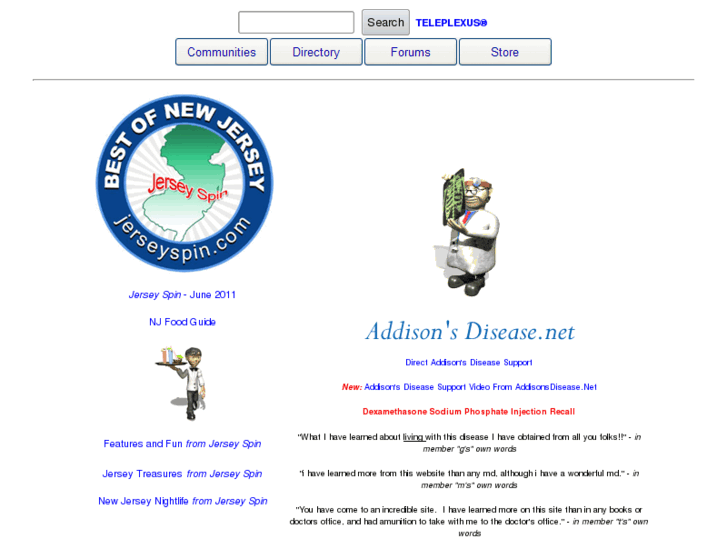 Search TELEPLEXUS®

Communities Directory Forums Store

BEST OF NEW JERSEY
Jersey Spin
jerseyspin.com

Jersey Spin - June 2011

NJ Food Guide

Features and Fun from Jersey Spin

Jersey Treasures from Jersey Spin

New Jersey Nightlife from Jersey Spin

Addison's Disease.net

Direct Addison's Disease Support

New: Addison's Disease Support Video From AddisonsDisease.Net

Dexamethasone Sodium Phosphate Injection Recall

"What I have learned about living with this disease I have obtained from all you folks!!" - in member "g's" own words

"I have learned more from this website than any md, although i have a wonderful md." - in member "m's" own words

"You have come to an incredible site. I have learned more on this site than in any books or doctors office, and had amunition to take with me to the doctor's office." - in member "t's" own words